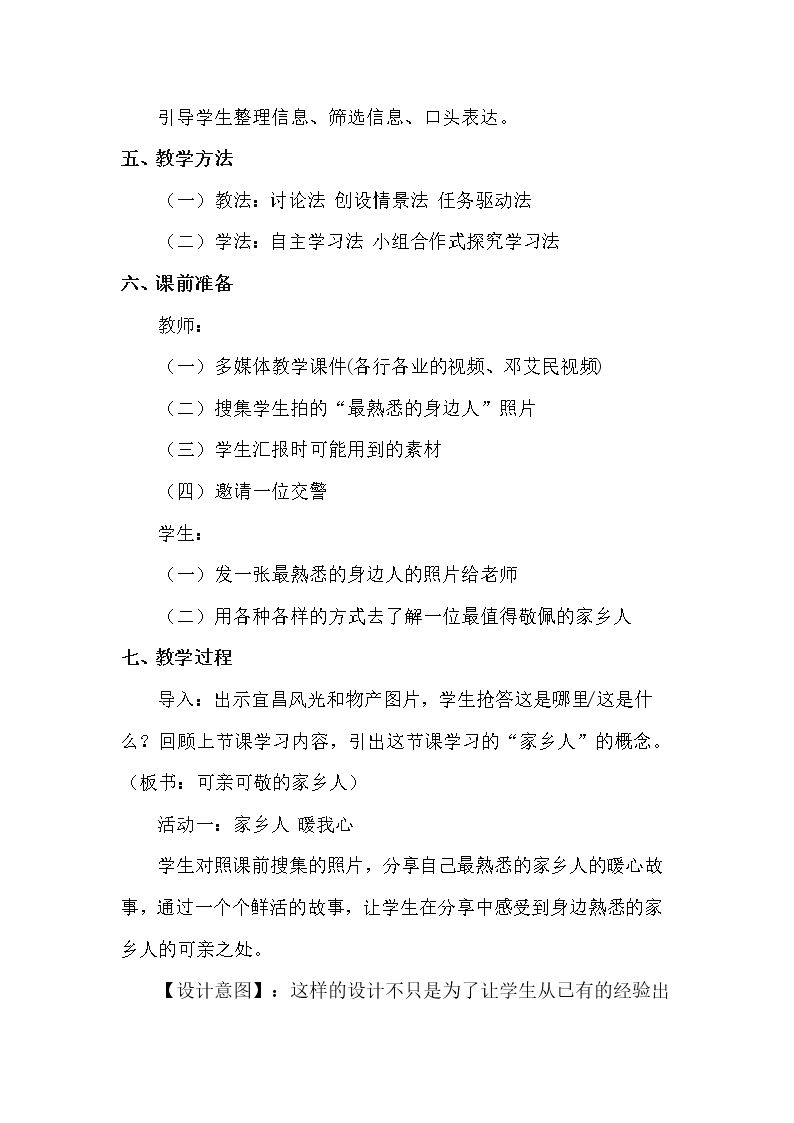 引导学生整理信息、筛选信息、口头表达。

五、教学方法

（一）教法：讨论法 创设情景法 任务驱动法

（二）学法：自主学习法 小组合作式探究学习法

六、课前准备

教师：

（一）多媒体教学课件(各行各业的视频、邓艾民视频)

（二）搜集学生拍的“最熟悉的身边人”照片

（三）学生汇报时可能用到的素材

（四）邀请一位交警

学生：

（一）发一张最熟悉的身边人的照片给老师

（二）用各种各样的方式去了解一位最值得敬佩的家乡人

七、教学过程

导入：出示宜昌风光和物产图片，学生抢答这是哪里/这是什么？回顾上节课学习内容，引出这节课学习的“家乡人”的概念。（板书：可亲可敬的家乡人）

活动一：家乡人 暖我心

学生对照课前搜集的照片，分享自己最熟悉的家乡人的暖心故事，通过一个个鲜活的故事，让学生在分享中感受到身边熟悉的家乡人的可亲之处。

【设计意图】：这样的设计不只是为了让学生从已有的经验出